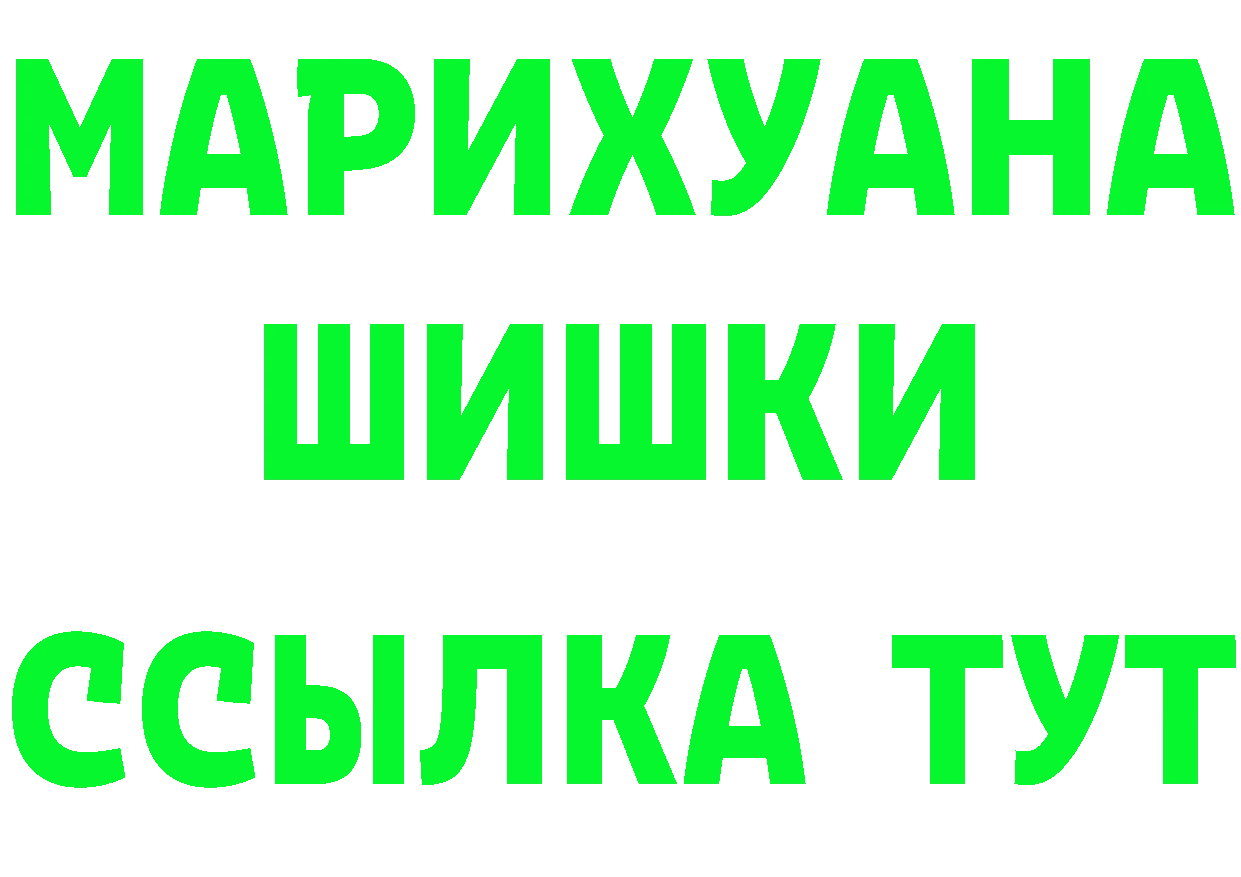 МАРИХУАНА
ШИШКИ
ССЫЛКА ТУТ